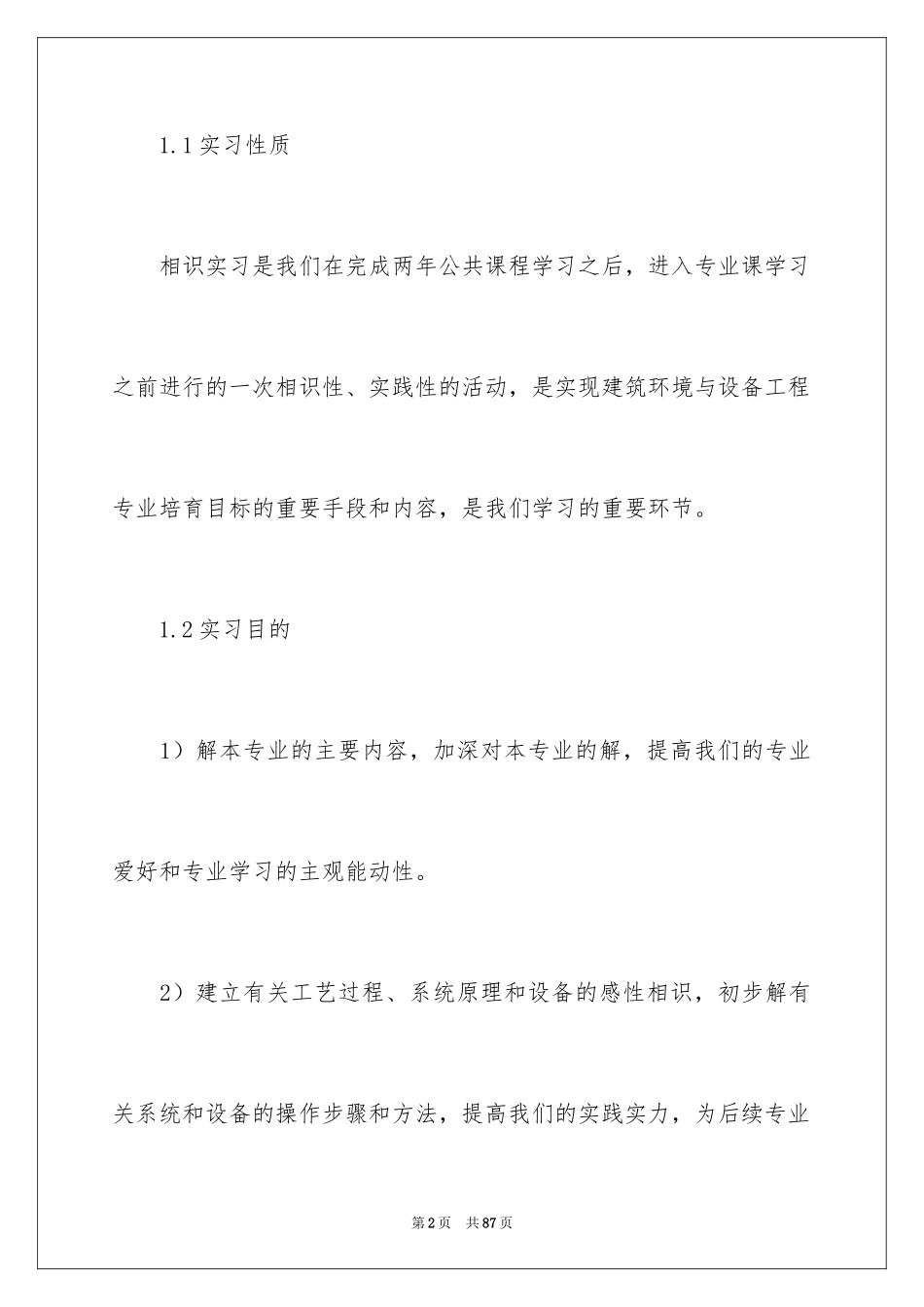 1.1 实习性质

相识实习是我们在完成两年公共课程学习之后，进入专业课学习之前进行的一次相识性、实践性的活动，是实现建筑环境与设备工程专业培育目标的重要手段和内容，是我们学习的重要环节。

1.2 实习目的

1）解本专业的主要内容，加深对本专业的解，提高我们的专业爱好和专业学习的主观能动性。

2）建立有关工艺过程、系统原理和设备的感性相识，初步解有关系统和设备的操作步骤和方法，提高我们的实践实力，为后续专业

第 2 页　共 87 页